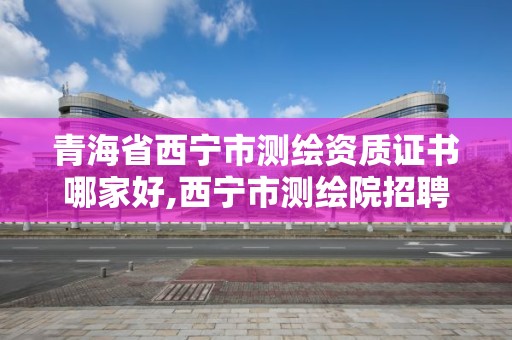 青海省西宁市测绘资质证书哪家好,西宁市测绘院招聘